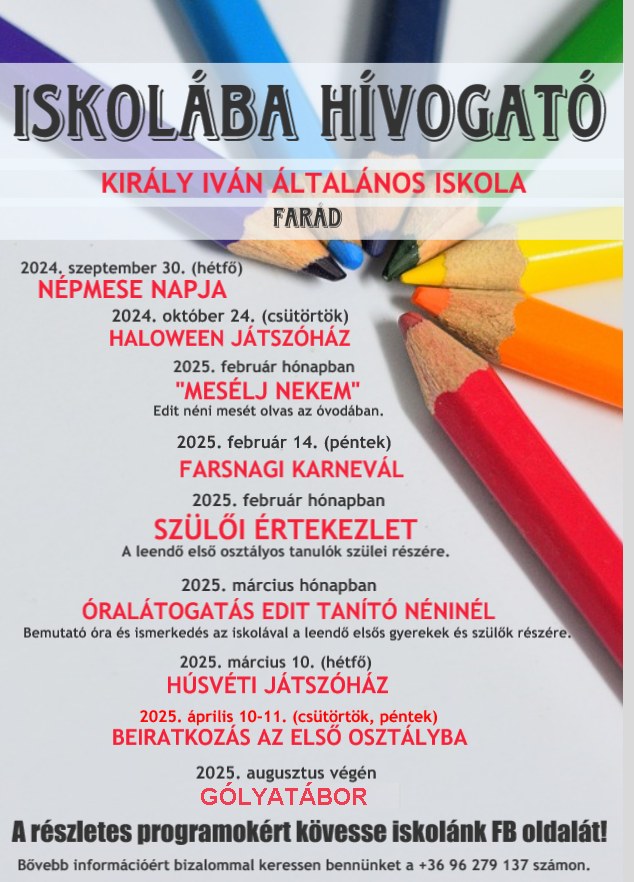 ISKOLÁBA HÍVOGATÓ

KIRÁLY IVÁN ÁLTALÁNOS ISKOLA

FARÁD

2024. szeptember 30. (hétfő)
NÉPMESE NAPJA

2024. október 24. (csütörtök)
HALOWEEN JÁTSZÓHÁZ

2025. február hónapban
"MESÉLJ NEKEM"
Edit néni mesét olvas az óvodában.

2025. február 14. (péntek)
FARSNAGI KARNEVÁL

2025. február hónapban
SZÜLŐI ÉRTEKEZLET
A leendő első osztályos tanulók szülei részére.

2025. március hónapban
ÓRALÁTOGATÁS EDIT TANÍTÓ NÉNINÉL
Bemutató óra és ismerkedés az iskolával a leendő elsős gyerekek és szülők részére.

2025. március 10. (hétfő)
HÚSVÉTI JÁTSZÓHÁZ

2025. április 10-11. (csütörtök, péntek)
BEIRATKOZÁS AZ ELSŐ OSZTÁLYBA

2025. augusztus végén
GÓLYATÁBOR

A részletes programokért kövesse iskolánk FB oldalát!

Bővebb információért bizalommal keressen bennünket a +36 96 279 137 számon.